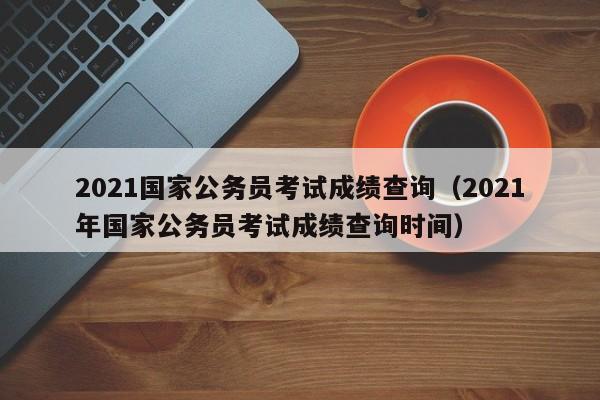 2021国家公务员考试成绩查询（2021年国家公务员考试成绩查询时间）